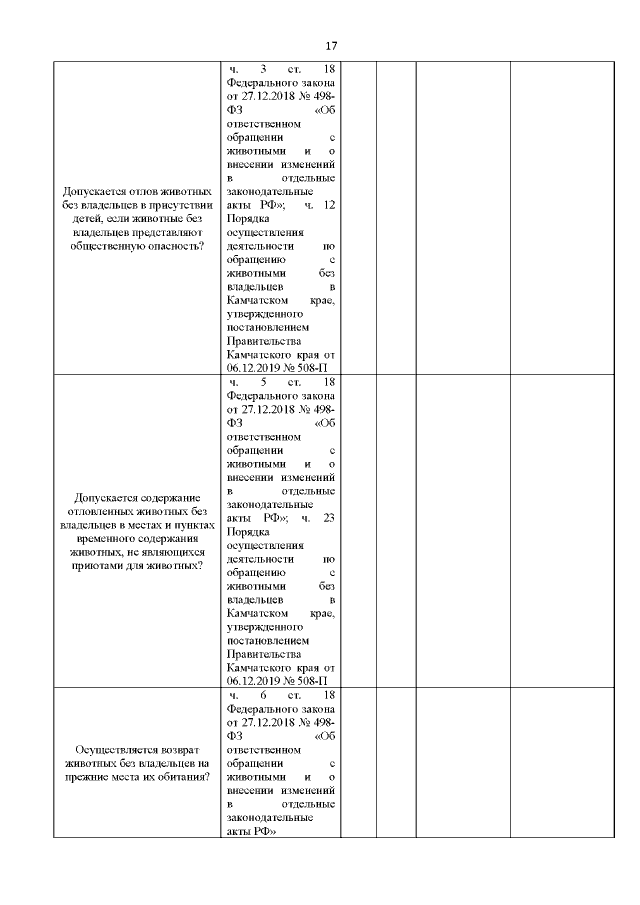 17

| | | | | | |
|---|---|---|---|---|---|
| Допускается отлов животных без владельцев в присутствии детей, если животные без владельцев представляют общественную опасность? | ч. 3 ст. 18 Федерального закона от 27.12.2018 № 498-ФЗ «Об ответственном обращении с животными и о внесении изменений в отдельные законодательные акты РФ»; ч. 12 Порядка осуществления деятельности по обращению с животными без владельцев в Камчатском крае, утвержденного постановлением Правительства Камчатского края от 06.12.2019 № 508-П | | | | |
| Допускается содержание отловленных животных без владельцев в местах и пунктах временного содержания животных, не являющихся приютами для животных? | ч. 5 ст. 18 Федерального закона от 27.12.2018 № 498-ФЗ «Об ответственном обращении с животными и о внесении изменений в отдельные законодательные акты РФ»; ч. 23 Порядка осуществления деятельности по обращению с животными без владельцев в Камчатском крае, утвержденного постановлением Правительства Камчатского края от 06.12.2019 № 508-П | | | | |
| Осуществляется возврат животных без владельцев на прежние места их обитания? | ч. 6 ст. 18 Федерального закона от 27.12.2018 № 498-ФЗ «Об ответственном обращении с животными и о внесении изменений в отдельные законодательные акты РФ» | | | | |